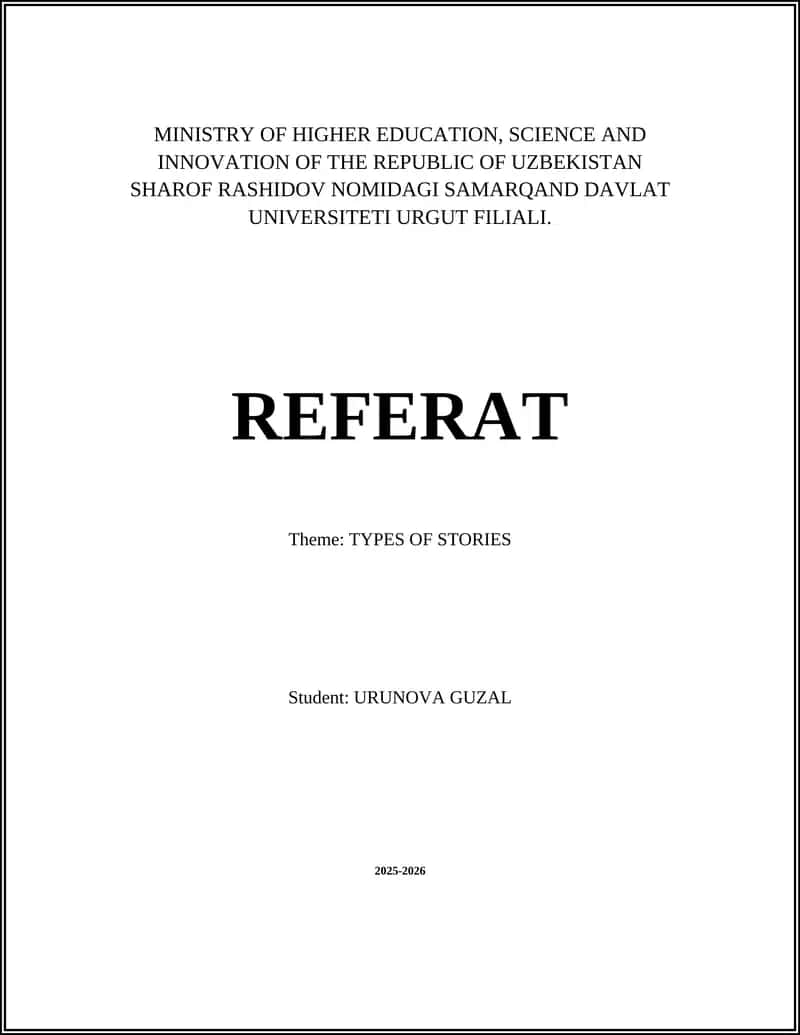 MINISTRY OF HIGHER EDUCATION, SCIENCE AND INNOVATION OF THE REPUBLIC OF UZBEKISTAN SHAROF RASHIDOV NOMIDAGI SAMARQAND DAVLAT UNIVERSITETI URGUT FILIALI.

REFERAT

Theme: TYPES OF STORIES

Student: URUNOVA GUZAL

2025-2026